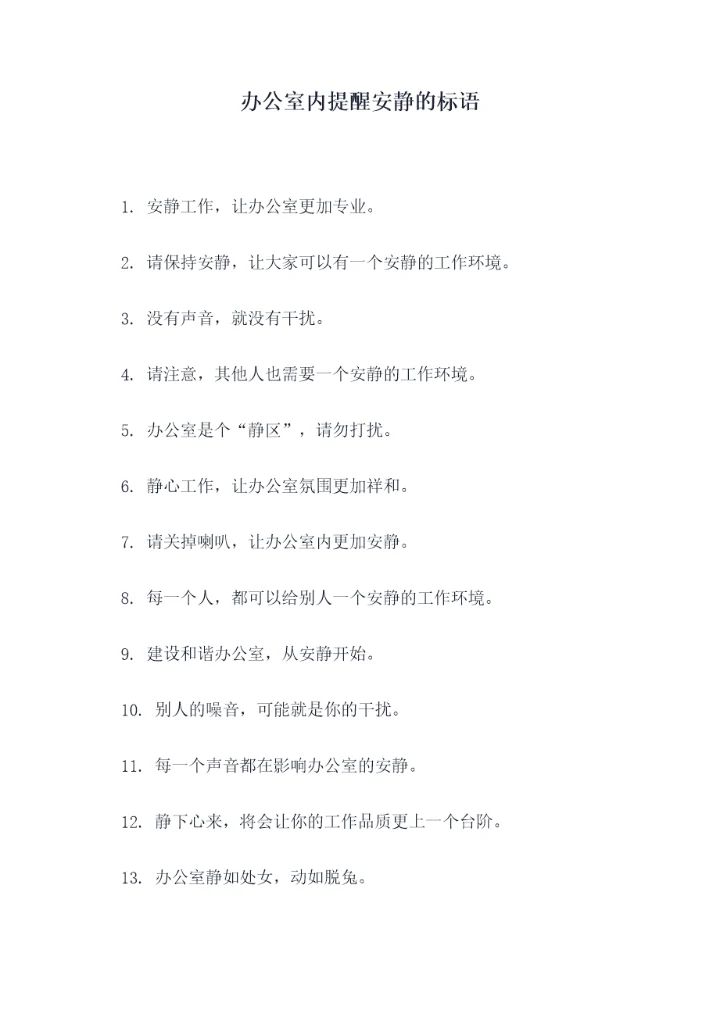 办公室内提醒安静的标语

1. 安静工作，让办公室更加专业。

2. 请保持安静，让大家可以有一个安静的工作环境。

3. 没有声音，就没有干扰。

4. 请注意，其他人也需要一个安静的工作环境。

5. 办公室是个“静区”，请勿打扰。

6. 静心工作，让办公室氛围更加祥和。

7. 请关掉喇叭，让办公室内更加安静。

8. 每一个人，都可以给别人一个安静的工作环境。

9. 建设和谐办公室，从安静开始。

10. 别人的噪音，可能就是你的干扰。

11. 每一个声音都在影响办公室的安静。

12. 静下心来，将会让你的工作品质更上一个台阶。

13. 办公室静如处女，动如脱兔。